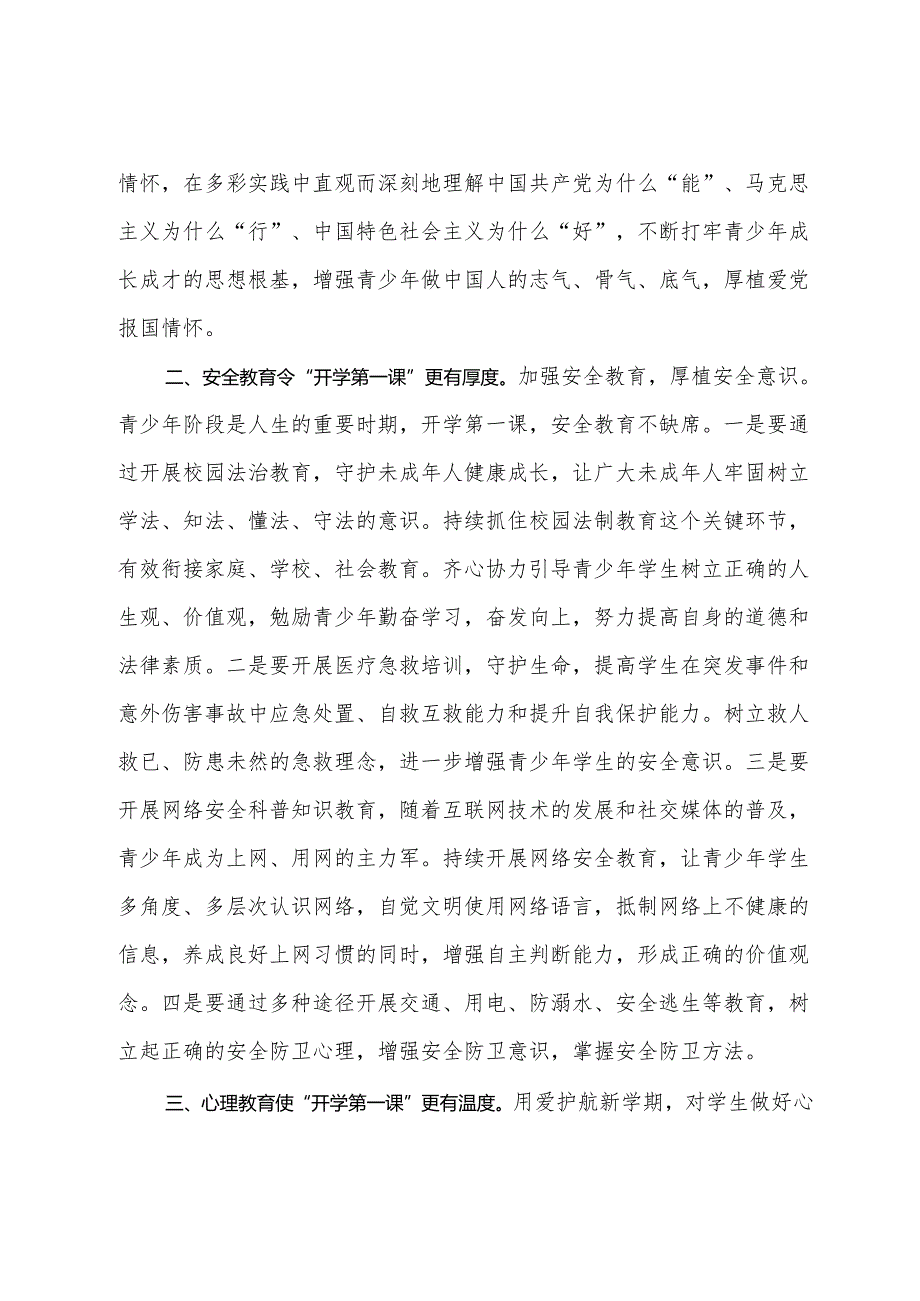 情怀，在多彩实践中直观而深刻地理解中国共产党为什么“能”、马克思主义为什么“行”、中国特色社会主义为什么“好”，不断打牢青少年成长成才的思想根基，增强青少年做中国人的志气、骨气、底气，厚植爱党报国情怀。

二、安全教育令“开学第一课”更有厚度。加强安全教育，厚植安全意识。青少年阶段是人生的重要时期，开学第一课，安全教育不缺席。一是要通过开展校园法治教育，守护未成年人健康成长，让广大未成年人牢固树立学法、知法、懂法、守法的意识。持续抓住校园法制教育这个关键环节，有效衔接家庭、学校、社会教育。齐心协力引导青少年学生树立正确的人生观、价值观，勉励青少年勤奋学习，奋发向上，努力提高自身的道德和法律素质。二是要开展医疗急救培训，守护生命，提高学生在突发事件和意外伤害事故中应急处置、自救互救能力和提升自我保护能力。树立救人救已、防患未然的急救理念，进一步增强青少年学生的安全意识。三是要开展网络安全科普知识教育，随着互联网技术的发展和社交媒体的普及，青少年成为上网、用网的主力军。持续开展网络安全教育，让青少年学生多角度、多层次认识网络，自觉文明使用网络语言，抵制网络上不健康的信息，养成良好上网习惯的同时，增强自主判断能力，形成正确的价值观念。四是要通过多种途径开展交通、用电、防溺水、安全逃生等教育，树立起正确的安全防卫心理，增强安全防卫意识，掌握安全防卫方法。

三、心理教育使“开学第一课”更有温度。用爱护航新学期，对学生做好心